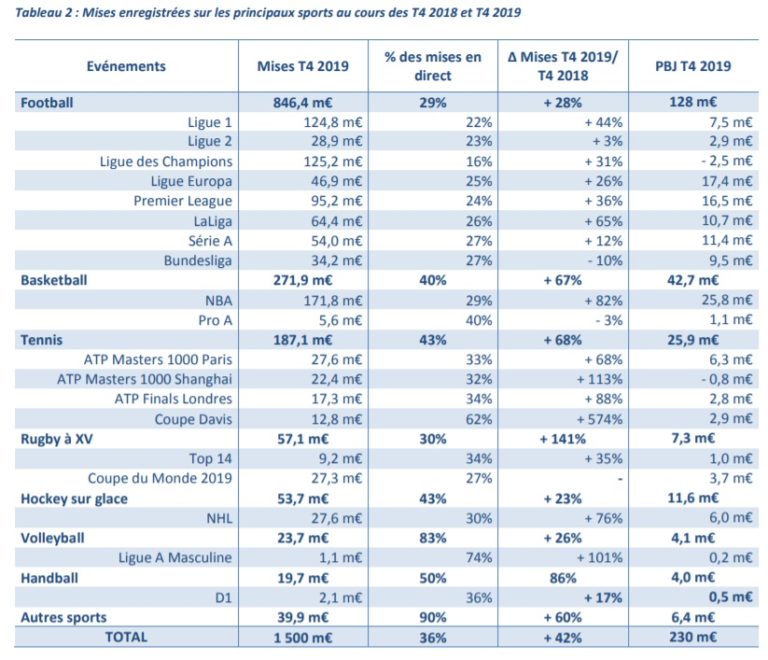 Tableau 2 : Mises enregistrées sur les principaux sports au cours des T4 2018 et T4 2019

| Evénements | Mises T4 2019 | % des mises en direct | Δ Mises T4 2019/ T4 2018 | PBJ T4 2019 |
|---|---|---|---|---|
| Football | 846,4 m€ | 29% | + 28% | 128 m€ |
| Ligue 1 | 124,8 m€ | 22% | + 44% | 7,5 m€ |
| Ligue 2 | 28,9 m€ | 23% | + 3% | 2,9 m€ |
| Ligue des Champions | 125,2 m€ | 16% | + 31% | - 2,5 m€ |
| Ligue Europa | 46,9 m€ | 25% | + 26% | 17,4 m€ |
| Premier League | 95,2 m€ | 24% | + 36% | 16,5 m€ |
| LaLiga | 64,4 m€ | 26% | + 65% | 10,7 m€ |
| Série A | 54,0 m€ | 27% | + 12% | 11,4 m€ |
| Bundesliga | 34,2 m€ | 27% | - 10% | 9,5 m€ |
| Basketball | 271,9 m€ | 40% | + 67% | 42,7 m€ |
| NBA | 171,8 m€ | 29% | + 82% | 25,8 m€ |
| Pro A | 5,6 m€ | 40% | - 3% | 1,1 m€ |
| Tennis | 187,1 m€ | 43% | + 68% | 25,9 m€ |
| ATP Masters 1000 Paris | 27,6 m€ | 33% | + 68% | 6,3 m€ |
| ATP Masters 1000 Shanghai | 22,4 m€ | 32% | + 113% | - 0,8 m€ |
| ATP Finals Londres | 17,3 m€ | 34% | + 88% | 2,8 m€ |
| Coupe Davis | 12,8 m€ | 62% | + 574% | 2,9 m€ |
| Rugby à XV | 57,1 m€ | 30% | + 141% | 7,3 m€ |
| Top 14 | 9,2 m€ | 34% | + 35% | 1,0 m€ |
| Coupe du Monde 2019 | 27,3 m€ | 27% | - | 3,7 m€ |
| Hockey sur glace | 53,7 m€ | 43% | + 23% | 11,6 m€ |
| NHL | 27,6 m€ | 30% | + 76% | 6,0 m€ |
| Volleyball | 23,7 m€ | 83% | + 26% | 4,1 m€ |
| Ligue A Masculine | 1,1 m€ | 74% | + 101% | 0,2 m€ |
| Handball | 19,7 m€ | 50% | 86% | 4,0 m€ |
| D1 | 2,1 m€ | 36% | + 17% | 0,5 m€ |
| Autres sports | 39,9 m€ | 90% | + 60% | 6,4 m€ |
| TOTAL | 1 500 m€ | 36% | + 42% | 230 m€ |